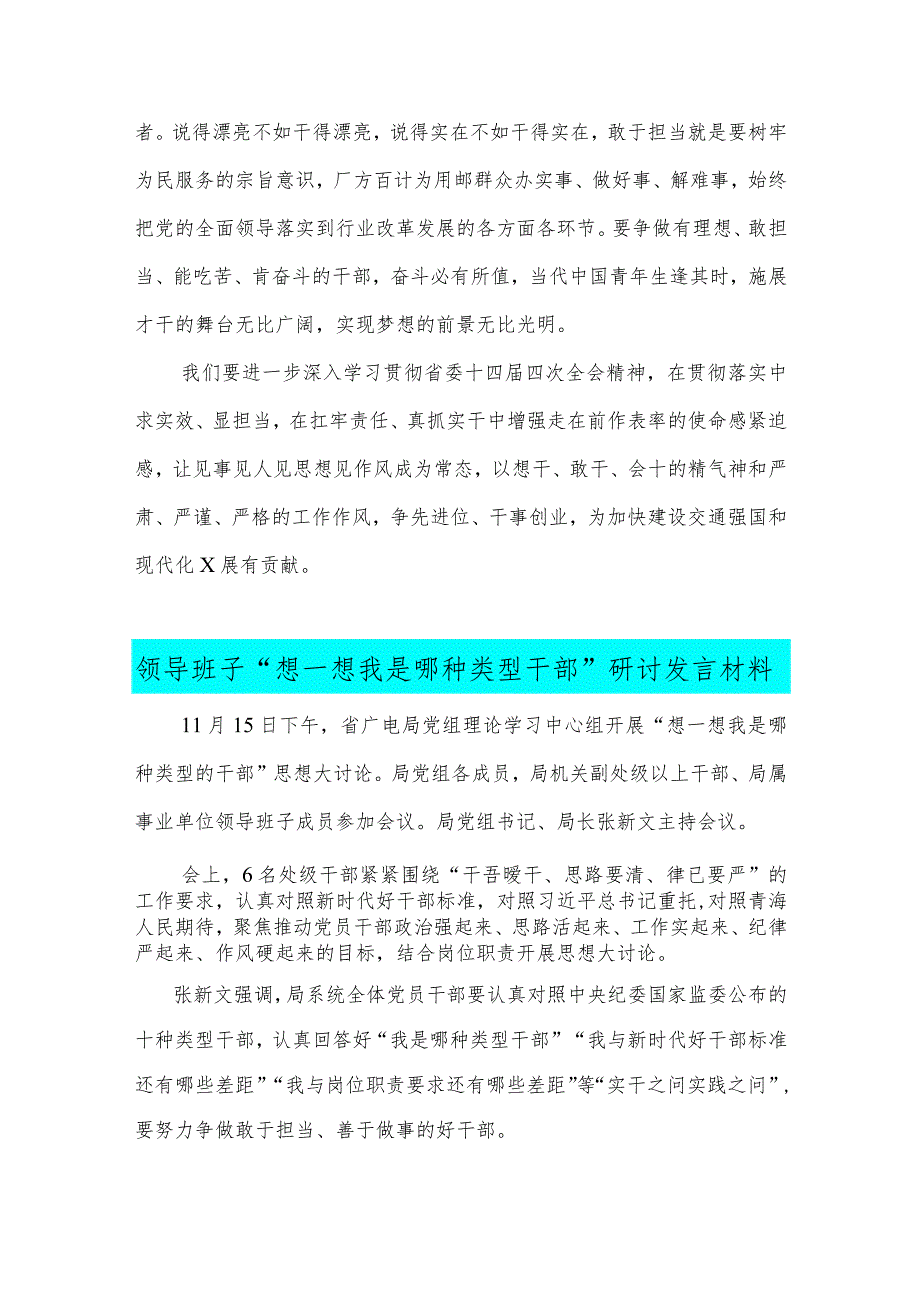 者。说得漂亮不如干得漂亮，说得实在不如干得实在，敢于担当就是要树牢为民服务的宗旨意识，厂方百计为用邮群众办实事、做好事、解难事，始终把党的全面领导落实到行业改革发展的各方面各环节。要争做有理想、敢担当、能吃苦、肯奋斗的干部，奋斗必有所值，当代中国青年生逢其时，施展才干的舞台无比广阔，实现梦想的前景无比光明。

我们要进一步深入学习贯彻省委十四届四次全会精神，在贯彻落实中求实效、显担当，在扛牢责任、真抓实干中增强走在前作表率的使命感紧迫感，让见事见人见思想见作风成为常态，以想干、敢干、会十的精气神和严肃、严谨、严格的工作作风，争先进位、干事创业，为加快建设交通强国和现代化X展有贡献。

领导班子“想一想我是哪种类型干部”研讨发言材料

11月15日下午，省广电局党组理论学习中心组开展“想一想我是哪种类型的干部”思想大讨论。局党组各成员，局机关副处级以上干部、局属事业单位领导班子成员参加会议。局党组书记、局长张新文主持会议。

会上，6名处级干部紧紧围绕“干吾暖干、思路要清、律已要严”的工作要求，认真对照新时代好干部标准，对照习近平总书记重托，对照青海人民期待，聚焦推动党员干部政治强起来、思路活起来、工作实起来、纪律严起来、作风硬起来的目标，结合岗位职责开展思想大讨论。

张新文强调，局系统全体党员干部要认真对照中央纪委国家监委公布的十种类型干部，认真回答好“我是哪种类型干部”“我与新时代好干部标准还有哪些差距”“我与岗位职责要求还有哪些差距”等“实干之问实践之问”，要努力争做敢于担当、善于做事的好干部。